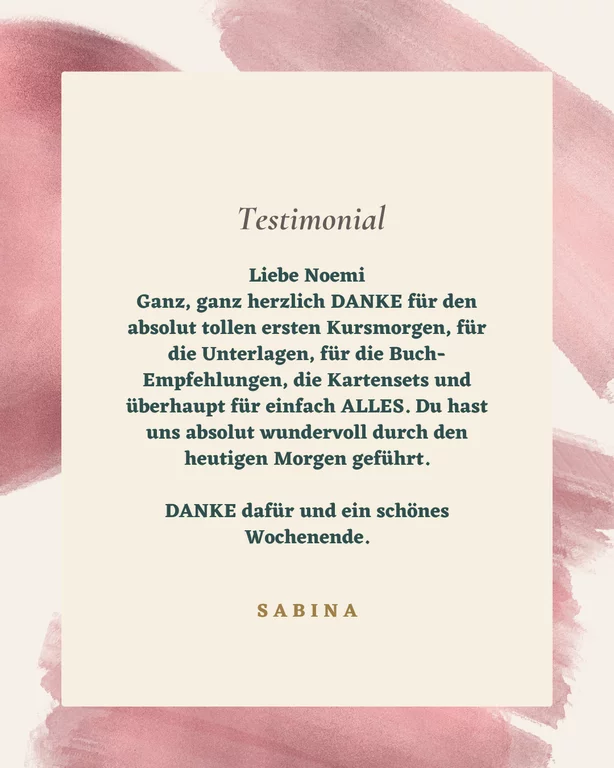 Testimonial

Liebe Noemi
Ganz, ganz herzlich DANKE für den absolut tollen ersten Kursmorgen, für die Unterlagen, für die Buch-Empfehlungen, die Kartensets und überhaupt für einfach ALLES. Du hast uns absolut wundervoll durch den heutigen Morgen geführt.

DANKE dafür und ein schönes Wochenende.

SABINA